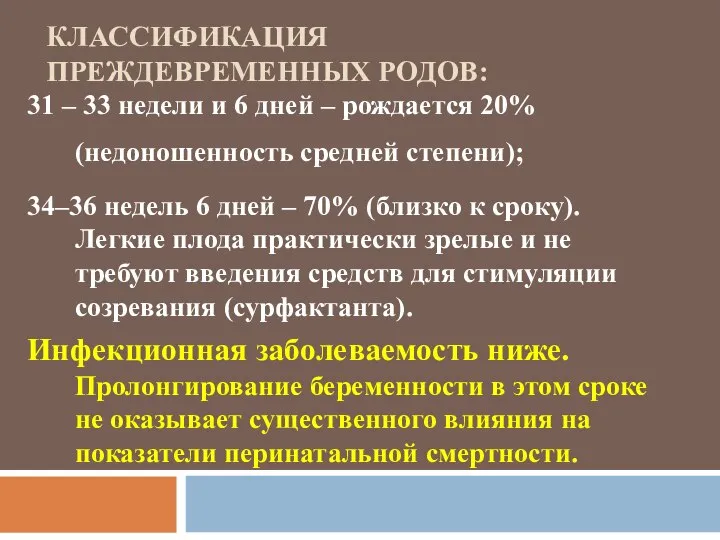 КЛАССИФИКАЦИЯ ПРЕЖДЕВРЕМЕННЫХ РОДОВ:

31 – 33 недели и 6 дней – рождается 20% (недоношенность средней степени);

34–36 недель 6 дней – 70% (близко к сроку). Легкие плода практически зрелые и не требуют введения средств для стимуляции созревания (сурфактанта).

Инфекционная заболеваемость ниже. Пролонгирование беременности в этом сроке не оказывает существенного влияния на показатели перинатальной смертности.